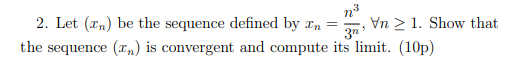 2. Let $(x_n)$ be the sequence defined by $x_n = \frac{n^3}{3^n}$, $\forall n \geq 1$. Show that the sequence $(x_n)$ is convergent and compute its limit. (10p)